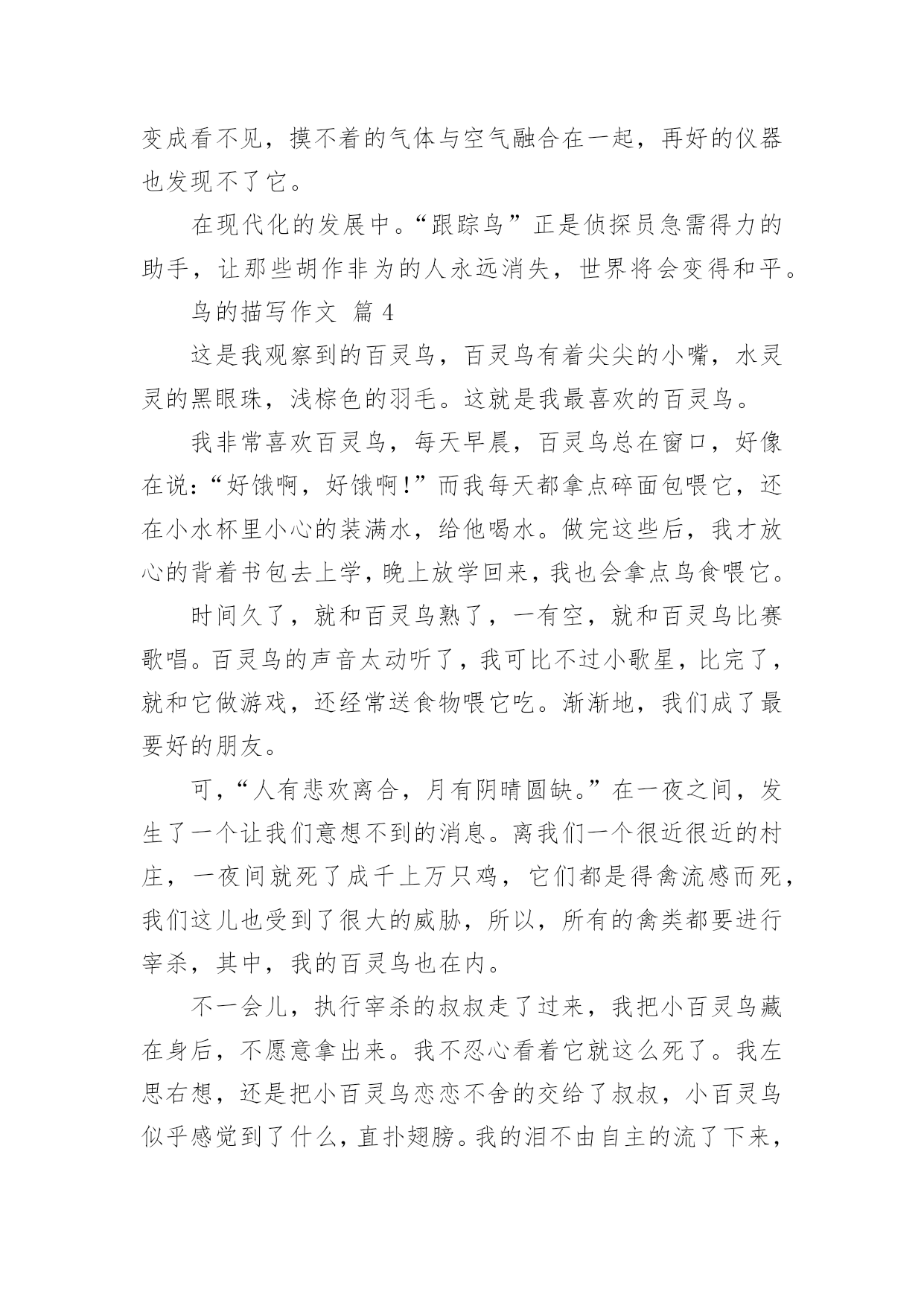 变成看不见，摸不着的气体与空气融合在一起，再好的仪器也发现不了它。

在现代化的发展中。“跟踪鸟”正是侦探员急需得力的助手，让那些胡作非为的人永远消失，世界将会变得和平。

鸟的描写作文 篇 4

这是我观察到的百灵鸟，百灵鸟有着尖尖的小嘴，水灵灵的黑眼珠，浅棕色的羽毛。这就是我最喜欢的百灵鸟。

我非常喜欢百灵鸟，每天早晨，百灵鸟总在窗口，好像在说：“好饿啊，好饿啊！”而我每天都拿点碎面包喂它，还在小水杯里小心的装满水，给他喝水。做完这些后，我才放心的背着书包去上学，晚上放学回来，我也会拿点鸟食喂它。

时间久了，就和百灵鸟熟了，一有空，就和百灵鸟比赛歌唱。百灵鸟的声音太动听了，我可比不过小歌星，比完了，就和它做游戏，还经常送食物喂它吃。渐渐地，我们成了最要好的朋友。

可，“人有悲欢离合，月有阴晴圆缺。”在一夜之间，发生了一个让我们意想不到的消息。离我们一个很近很近的村庄，一夜间就死了成千上万只鸡，它们都是得禽流感而死，我们这儿也受到了很大的威胁，所以，所有的禽类都要进行宰杀，其中，我的百灵鸟也在内。

不一会儿，执行宰杀的叔叔走了过来，我把小百灵鸟藏在身后，不愿意拿出来。我不忍心看着它就这么死了。我左思右想，还是把小百灵鸟恋恋不舍的交给了叔叔，小百灵鸟似乎感觉到了什么，直扑翅膀。我的泪不由自主的流了下来，